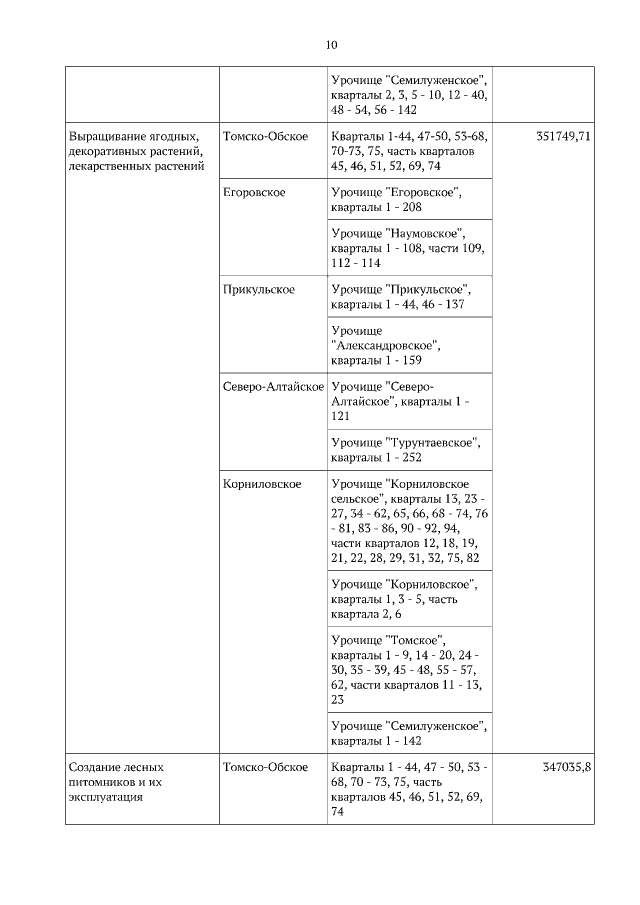 10

| | | | |
|---|---|---|---|
| | | Урочище "Семилуженское", кварталы 2, 3, 5 - 10, 12 - 40, 48 - 54, 56 - 142 | |
| Выращивание ягодных, декоративных растений, лекарственных растений | Томско-Обское | Кварталы 1-44, 47-50, 53-68, 70-73, 75, часть кварталов 45, 46, 51, 52, 69, 74 | 351749,71 |
| | Егоровское | Урочище "Егоровское", кварталы 1 - 208 | |
| | | Урочище "Наумовское", кварталы 1 - 108, части 109, 112 - 114 | |
| | Прикульское | Урочище "Прикульское", кварталы 1 - 44, 46 - 137 | |
| | | Урочище "Александровское", кварталы 1 - 159 | |
| | Северо-Алтайское | Урочище "Северо-Алтайское", кварталы 1 - 121 | |
| | | Урочище "Турунтаевское", кварталы 1 - 252 | |
| | Корниловское | Урочище "Корниловское сельское", кварталы 13, 23 - 27, 34 - 62, 65, 66, 68 - 74, 76 - 81, 83 - 86, 90 - 92, 94, части кварталов 12, 18, 19, 21, 22, 28, 29, 31, 32, 75, 82 | |
| | | Урочище "Корниловское", кварталы 1, 3 - 5, часть квартала 2, 6 | |
| | | Урочище "Томское", кварталы 1 - 9, 14 - 20, 24 - 30, 35 - 39, 45 - 48, 55 - 57, 62, части кварталов 11 - 13, 23 | |
| | | Урочище "Семилуженское", кварталы 1 - 142 | |
| Создание лесных питомников и их эксплуатация | Томско-Обское | Кварталы 1 - 44, 47 - 50, 53 - 68, 70 - 73, 75, часть кварталов 45, 46, 51, 52, 69, 74 | 347035,8 |